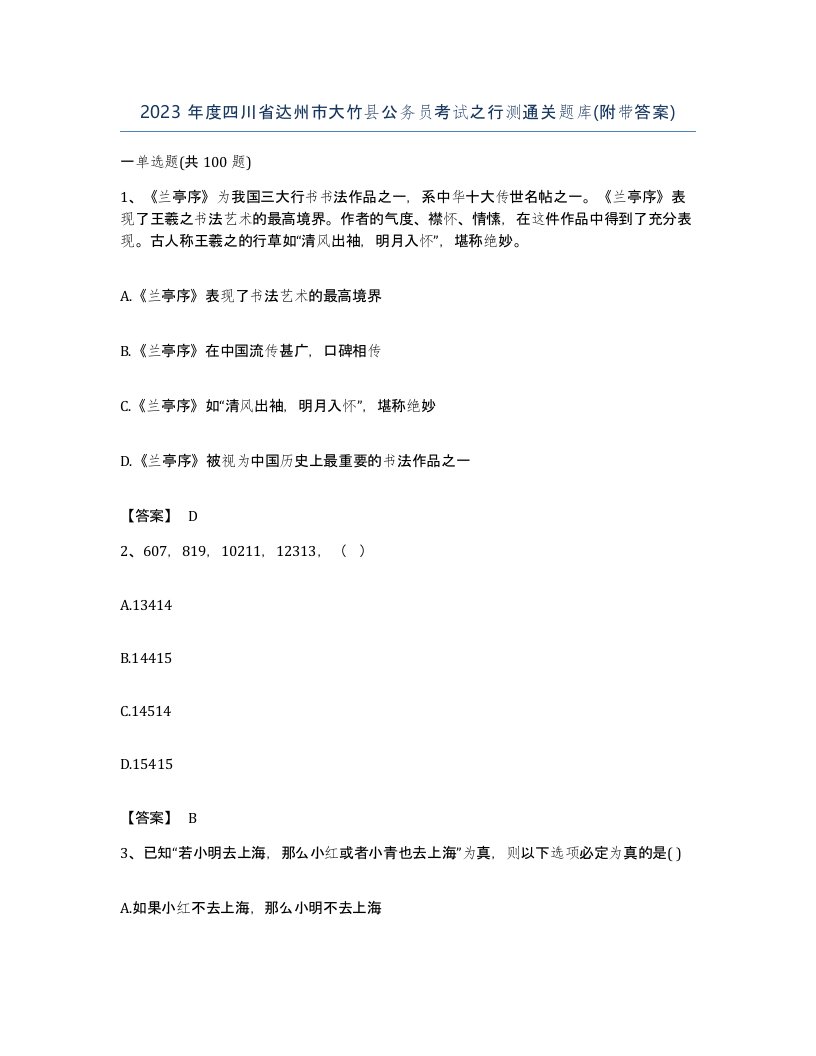 2023 年度四川省达州市大竹县公务员考试之行测通关题库(附带答案)

一单选题(共 100 题)

1、《兰亭序》为我国三大行书书法作品之一，系中华十大传世名帖之一。《兰亭序》表现了王羲之书法艺术的最高境界。作者的气度、襟怀、情愫，在这件作品中得到了充分表现。古人称王羲之的行草如“清风出袖，明月入怀”，堪称绝妙。

A.《兰亭序》表现了书法艺术的最高境界

B.《兰亭序》在中国流传甚广，口碑相传

C.《兰亭序》如“清风出袖，明月入怀”，堪称绝妙

D.《兰亭序》被视为中国历史上最重要的书法作品之一

【答案】 D

2、607，819，10211，12313，（ ）

A.13414

B.14415

C.14514

D.15415

【答案】 B

3、已知“若小明去上海，那么小红或者小青也去上海”为真，则以下选项必定为真的是( )

A.如果小红不去上海，那么小明不去上海